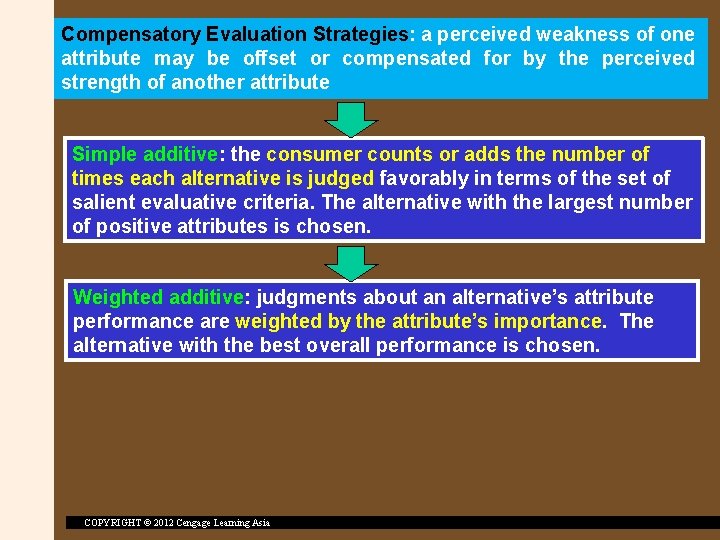 Compensatory Evaluation Strategies: a perceived weakness of one attribute may be offset or compensated for by the perceived strength of another attribute

Simple additive: the consumer counts or adds the number of times each alternative is judged favorably in terms of the set of salient evaluative criteria. The alternative with the largest number of positive attributes is chosen.

Weighted additive: judgments about an alternative's attribute performance are weighted by the attribute's importance. The alternative with the best overall performance is chosen.

COPYRIGHT © 2012 Cengage Learning Asia